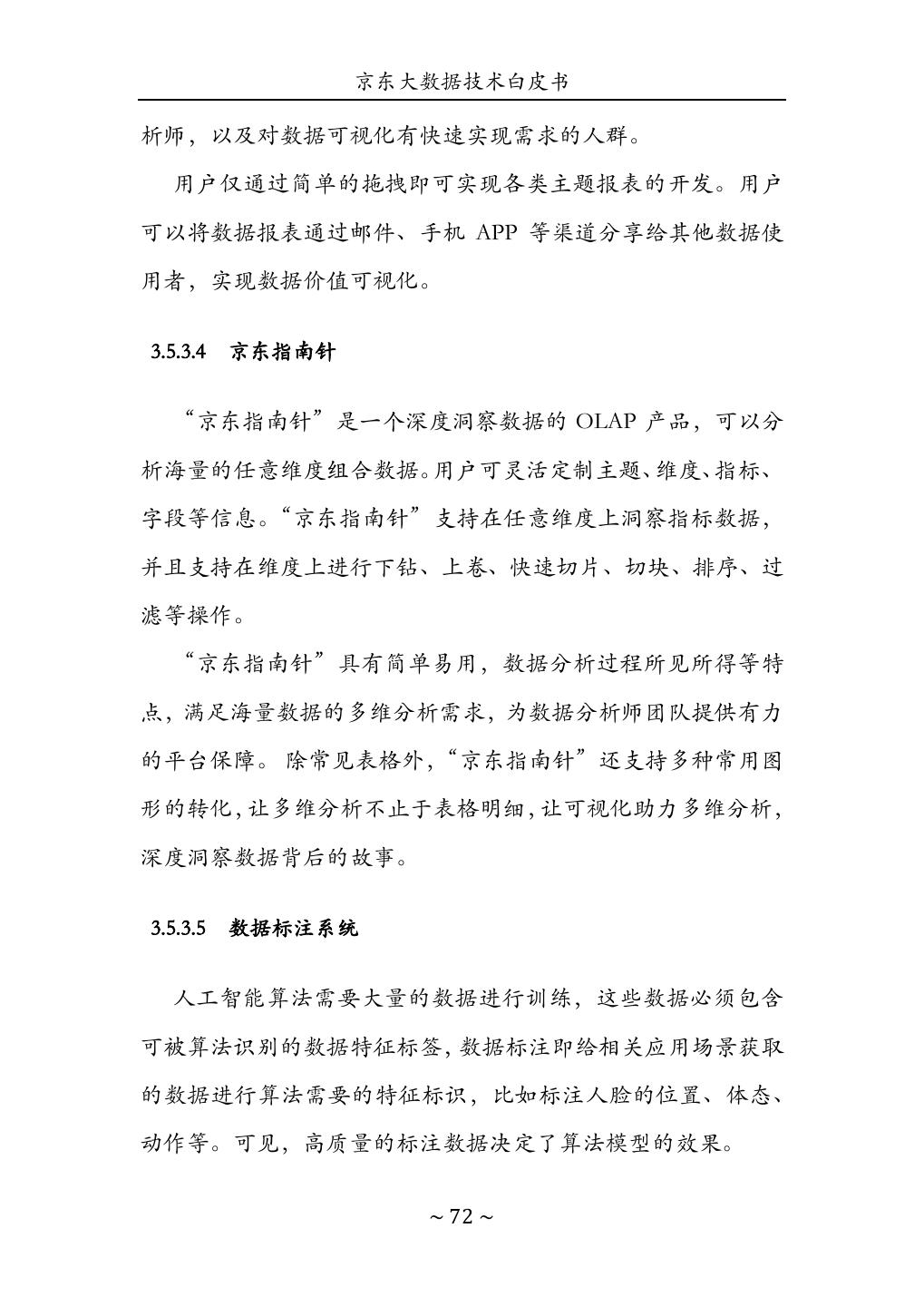 京东大数据技术白皮书

析师，以及对数据可视化有快速实现需求的人群。

用户仅通过简单的拖拽即可实现各类主题报表的开发。用户可以将数据报表通过邮件、手机 APP 等渠道分享给其他数据使用者，实现数据价值可视化。

3.5.3.4 京东指南针

“京东指南针”是一个深度洞察数据的 OLAP 产品，可以分析海量的任意维度组合数据。用户可灵活定制主题、维度、指标、字段等信息。“京东指南针”支持在任意维度上洞察指标数据，并且支持在维度上进行下钻、上卷、快速切片、切块、排序、过滤等操作。

“京东指南针”具有简单易用，数据分析过程所见所得等特点，满足海量数据的多维分析需求，为数据分析师团队提供有力的平台保障。除常见表格外，“京东指南针”还支持多种常用图形的转化，让多维分析不止于表格明细，让可视化助力多维分析，深度洞察数据背后的故事。

3.5.3.5 数据标注系统

人工智能算法需要大量的数据进行训练，这些数据必须包含可被算法识别的数据特征标签，数据标注即给相关应用场景获取的数据进行算法需要的特征标识，比如标注人脸的位置、体态、动作等。可见，高质量的标注数据决定了算法模型的效果。

~ 72 ~